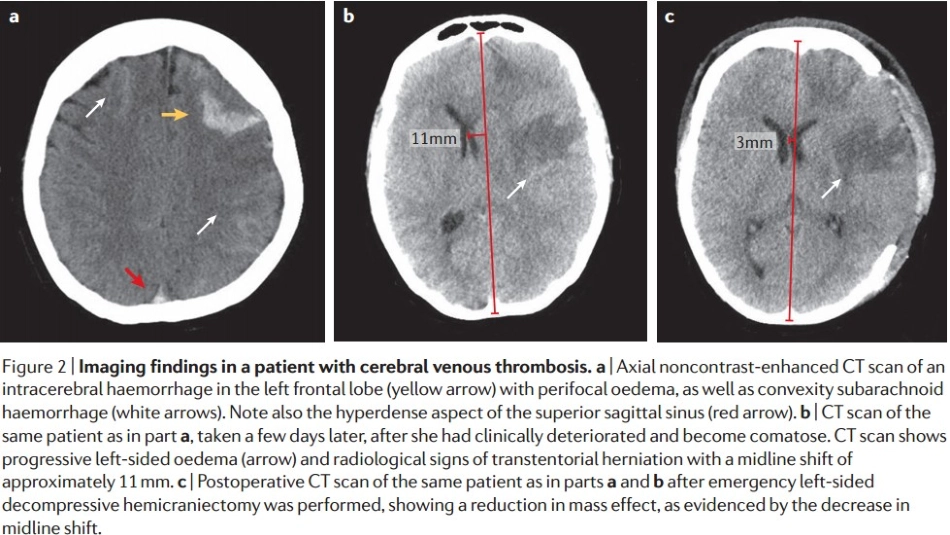 a

b

11mm

c

3mm

Figure 2 | Imaging findings in a patient with cerebral venous thrombosis. a | Axial noncontrast-enhanced CT scan of an intracerebral haemorrhage in the left frontal lobe (yellow arrow) with perifocal oedema, as well as convexity subarachnoid haemorrhage (white arrows). Note also the hyperdense aspect of the superior sagittal sinus (red arrow). b | CT scan of the same patient as in part a, taken a few days later, after she had clinically deteriorated and become comatose. CT scan shows progressive left-sided oedema (arrow) and radiological signs of transtentorial herniation with a midline shift of approximately 11 mm. c | Postoperative CT scan of the same patient as in parts a and b after emergency left-sided decompressive hemicraniectomy was performed, showing a reduction in mass effect, as evidenced by the decrease in midline shift.